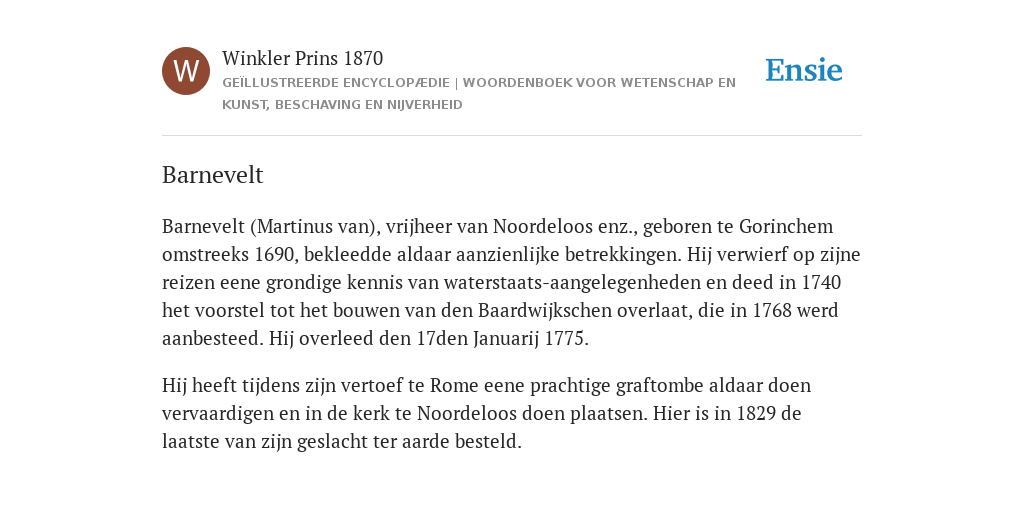 W

Winkler Prins 1870

GEÏLLUSTREERDE ENCYCLOPÆDIE | WOORDENBOEK VOOR WETENSCHAP EN KUNST, BESCHAVING EN NIJVERHEID

Ensie

Barnevelt

Barnevelt (Martinus van), vrijheer van Noordeloos enz., geboren te Gorinchem omstreeks 1690, bekleedde aldaar aanzienlijke betrekkingen. Hij verwierf op zijne reizen eene grondige kennis van waterstaats-aangelegenheden en deed in 1740 het voorstel tot het bouwen van den Baardwijkschen overlaat, die in 1768 werd aanbesteed. Hij overleed den 17den Januarij 1775.

Hij heeft tijdens zijn vertoef te Rome eene prachtige graftombe aldaar doen vervaardigen en in de kerk te Noordeloos doen plaatsen. Hier is in 1829 de laatste van zijn geslacht ter aarde besteld.